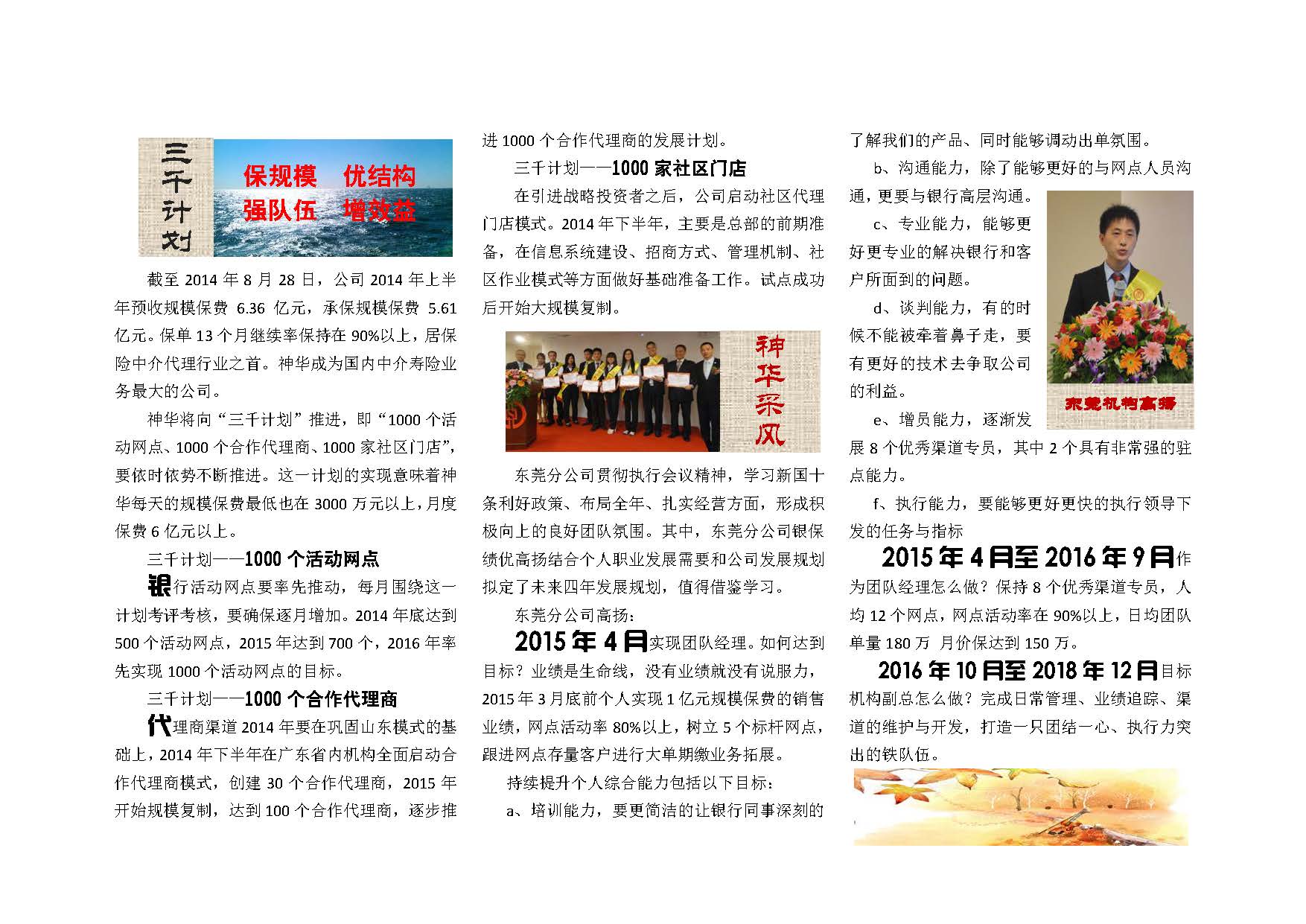 三千计划

保规模　优结构
强队伍　增效益

截至 2014 年 8 月 28 日，公司 2014 年上半年预收规模保费 6.36 亿元，承保规模保费 5.61 亿元。保单 13 个月继续率保持在 90%以上，居保险中介代理行业之首。神华成为国内中介寿险业务最大的公司。

神华将向“三千计划”推进，即“1000 个活动网点、1000 个合作代理商、1000 家社区门店”，要依时依势不断推进。这一计划的实现意味着神华每天的规模保费最低也在 3000 万元以上，月度保费 6 亿元以上。

三千计划——1000 个活动网点

银行活动网点要率先推动，每月围绕这一计划考评考核，要确保逐月增加。2014 年底达到 500 个活动网点，2015 年达到 700 个，2016 年率先实现 1000 个活动网点的目标。

三千计划——1000 个合作代理商

代理商渠道 2014 年要在巩固山东模式的基础上，2014 年下半年在广东省内机构全面启动合作代理商模式，创建 30 个合作代理商，2015 年开始规模复制，达到 100 个合作代理商，逐步推进 1000 个合作代理商的发展计划。

三千计划——1000 家社区门店

在引进战略投资者之后，公司启动社区代理门店模式。2014 年下半年，主要是总部的前期准备，在信息系统建设、招商方式、管理机制、社区作业模式等方面做好基础准备工作。试点成功后开始大规模复制。

神华采风

东莞分公司贯彻执行会议精神，学习新国十条利好政策、布局全年、扎实经营方面，形成积极向上的良好团队氛围。其中，东莞分公司银保绩优高扬结合个人职业发展需要和公司发展规划拟定了未来四年发展规划，值得借鉴学习。

东莞分公司高扬：

2015 年 4 月实现团队经理。如何达到目标？业绩是生命线，没有业绩就没有说服力，2015 年 3 月底前个人实现 1 亿元规模保费的销售业绩，网点活动率 80%以上，树立 5 个标杆网点，跟进网点存量客户进行大单期缴业务拓展。

持续提升个人综合能力包括以下目标：

a、培训能力，要更简洁的让银行同事深刻的了解我们的产品、同时能够调动出单氛围。

b、沟通能力，除了能够更好的与网点人员沟通，更要与银行高层沟通。

c、专业能力，能够更好更专业的解决银行和客户所面到的问题。

d、谈判能力，有的时候不能被牵着鼻子走，要有更好的技术去争取公司的利益。

东莞机构高扬

e、增员能力，逐渐发展 8 个优秀渠道专员，其中 2 个具有非常强的驻点能力。

f、执行能力，要能够更好更快的执行领导下发的任务与指标

2015 年 4 月至 2016 年 9 月作为团队经理怎么做？保持 8 个优秀渠道专员，人均 12 个网点，网点活动率在 90%以上，日均团队单量 180 万 月价保达到 150 万。

2016 年 10 月至 2018 年 12 月目标机构副总怎么做？完成日常管理、业绩追踪、渠道的维护与开发，打造一只团结一心、执行力突出的铁队伍。